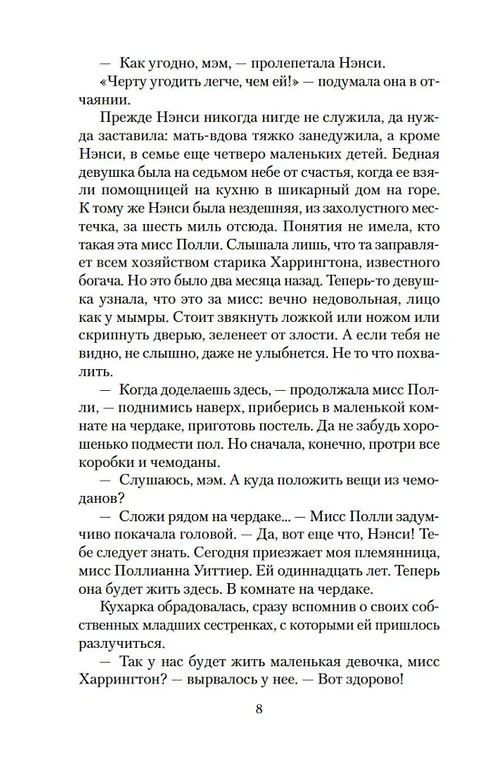 — Как угодно, мэм, — пролепетала Нэнси.

«Черту угодить легче, чем ей!» — подумала она в отчаянии.

Прежде Нэнси никогда нигде не служила, да нужда заставила: мать-вдова тяжко занедужила, а кроме Нэнси, в семье еще четверо маленьких детей. Бедная девушка была на седьмом небе от счастья, когда ее взяли помощницей на кухню в шикарный дом на горе. К тому же Нэнси была нездешняя, из захолустного местечка, за шесть миль отсюда. Понятия не имела, кто такая эта мисс Полли. Слышала лишь, что та заправляет всем хозяйством старика Харрингтона, известного богача. Но это было два месяца назад. Теперь-то девушка узнала, что это за мисс: вечно недовольная, лицо как у мымры. Стоит звякнуть ложкой или ножом или скрипнуть дверью, зеленеет от злости. А если тебя не видно, не слышно, даже не улыбнется. Не то что похвалить.

— Когда доделаешь здесь, — продолжала мисс Полли, — поднимись наверх, приберись в маленькой комнате на чердаке, приготовь постель. Да не забудь хорошенько подмести пол. Но сначала, конечно, протри все коробки и чемоданы.

— Слушаюсь, мэм. А куда положить вещи из чемоданов?

— Сложи рядом на чердаке... — Мисс Полли задумчиво покачала головой. — Да, вот еще что, Нэнси! Тебе следует знать. Сегодня приезжает моя племянница, мисс Поллианна Уиттиер. Ей одиннадцать лет. Теперь она будет жить здесь. В комнате на чердаке.

Кухарка обрадовалась, сразу вспомнив о своих собственных младших сестренках, с которыми ей пришлось разлучиться.

— Так у нас будет жить маленькая девочка, мисс Харрингтон? — вырвалось у нее. — Вот здорово!

8